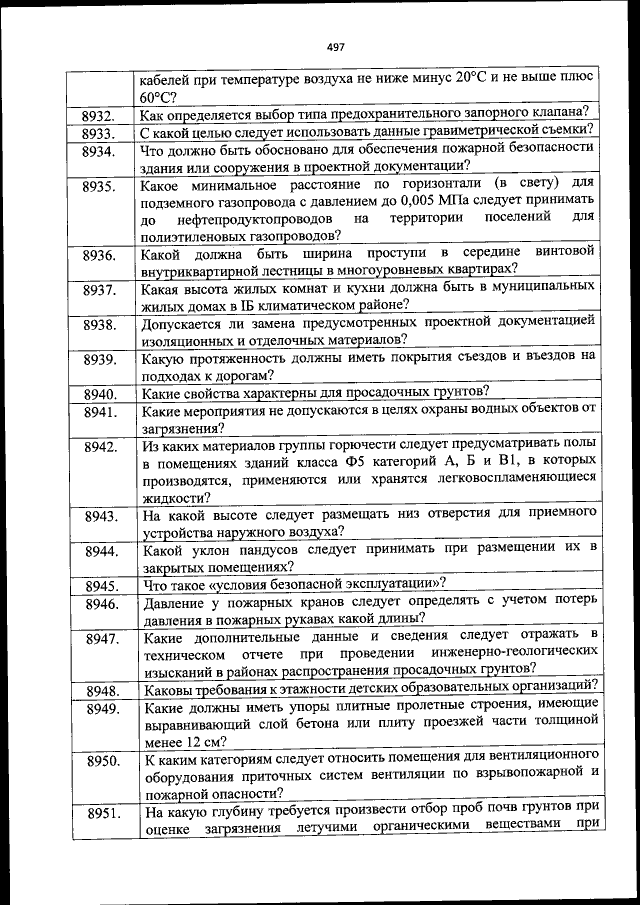 497

|  |  |
|---|---|
|  | кабелей при температуре воздуха не ниже минус 20°С и не выше плюс 60°С? |
| 8932. | Как определяется выбор типа предохранительного запорного клапана? |
| 8933. | С какой целью следует использовать данные гравиметрической съемки? |
| 8934. | Что должно быть обосновано для обеспечения пожарной безопасности здания или сооружения в проектной документации? |
| 8935. | Какое минимальное расстояние по горизонтали (в свету) для подземного газопровода с давлением до 0,005 МПа следует принимать до нефтепродуктопроводов на территории поселений для полиэтиленовых газопроводов? |
| 8936. | Какой должна быть ширина проступи в середине винтовой внутриквартирной лестницы в многоуровневых квартирах? |
| 8937. | Какая высота жилых комнат и кухни должна быть в муниципальных жилых домах в IБ климатическом районе? |
| 8938. | Допускается ли замена предусмотренных проектной документацией изоляционных и отделочных материалов? |
| 8939. | Какую протяженность должны иметь покрытия съездов и въездов на подходах к дорогам? |
| 8940. | Какие свойства характерны для просадочных грунтов? |
| 8941. | Какие мероприятия не допускаются в целях охраны водных объектов от загрязнения? |
| 8942. | Из каких материалов группы горючести следует предусматривать полы в помещениях зданий класса Ф5 категорий А, Б и В1, в которых производятся, применяются или хранятся легковоспламеняющиеся жидкости? |
| 8943. | На какой высоте следует размещать низ отверстия для приемного устройства наружного воздуха? |
| 8944. | Какой уклон пандусов следует принимать при размещении их в закрытых помещениях? |
| 8945. | Что такое «условия безопасной эксплуатации»? |
| 8946. | Давление у пожарных кранов следует определять с учетом потерь давления в пожарных рукавах какой длины? |
| 8947. | Какие дополнительные данные и сведения следует отражать в техническом отчете при проведении инженерно-геологических изысканий в районах распространения просадочных грунтов? |
| 8948. | Каковы требования к этажности детских образовательных организаций? |
| 8949. | Какие должны иметь упоры плитные пролетные строения, имеющие выравнивающий слой бетона или плиту проезжей части толщиной менее 12 см? |
| 8950. | К каким категориям следует относить помещения для вентиляционного оборудования приточных систем вентиляции по взрывопожарной и пожарной опасности? |
| 8951. | На какую глубину требуется произвести отбор проб почв грунтов при оценке загрязнения летучими органическими веществами при |